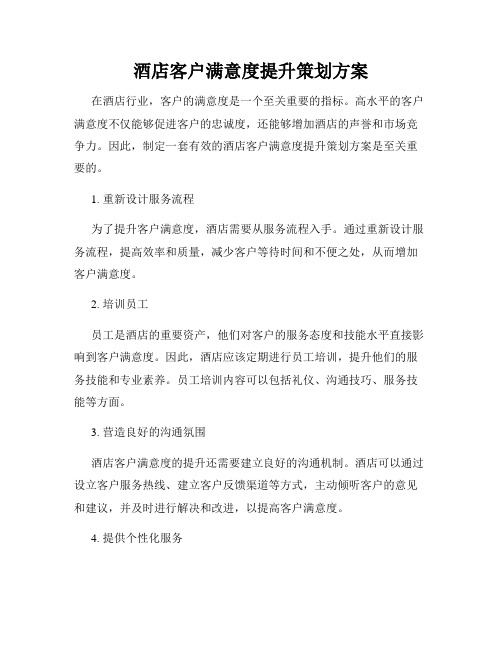 酒店客户满意度提升策划方案

在酒店行业，客户的满意度是一个至关重要的指标。高水平的客户满意度不仅能够促进客户的忠诚度，还能够增加酒店的声誉和市场竞争力。因此，制定一套有效的酒店客户满意度提升策划方案是至关重要的。

1. 重新设计服务流程

为了提升客户满意度，酒店需要从服务流程入手。通过重新设计服务流程，提高效率和质量，减少客户等待时间和不便之处，从而增加客户满意度。

2. 培训员工

员工是酒店的重要资产，他们对客户的服务态度和技能水平直接影响到客户满意度。因此，酒店应该定期进行员工培训，提升他们的服务技能和专业素养。员工培训内容可以包括礼仪、沟通技巧、服务技能等方面。

3. 营造良好的沟通氛围

酒店客户满意度的提升还需要建立良好的沟通机制。酒店可以通过设立客户服务热线、建立客户反馈渠道等方式，主动倾听客户的意见和建议，并及时进行解决和改进，以提高客户满意度。

4. 提供个性化服务